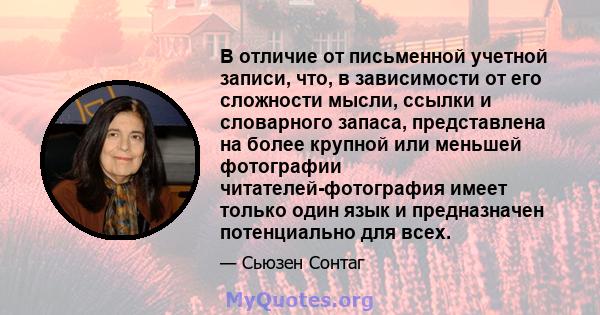 В отличие от письменной учетной записи, что, в зависимости от его сложности мысли, ссылки и словарного запаса, представлена на более крупной или меньшей фотографии читателей-фотография имеет только один язык и предназначен потенциально для всех.

— Сьюзен Сонтаг

MyQuotes.org